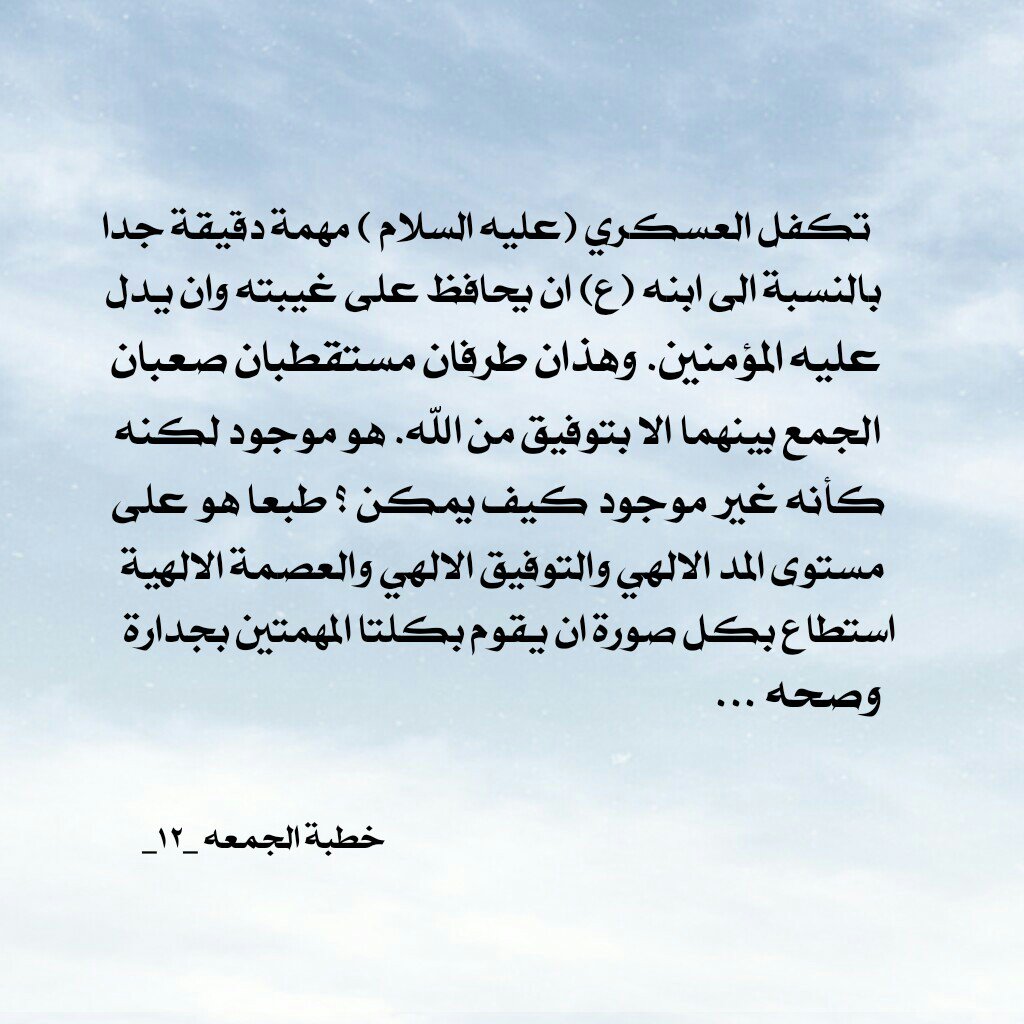 تكفل العسكري (عليه السلام ) مهمة دقيقة جدا بالنسبة الى ابنه (ع) ان يحافظ على غيبته وان يدل عليه المؤمنين. وهذان طرفان مستقطبان صعبان الجمع بينهما الا بتوفيق من الله. هو موجود لكنه كأنه غير موجود كيف يمكن ؟ طبعا هو على مستوى المد الالهي والتوفيق الالهي والعصمة الالهية استطاع بكل صورة ان يقوم بكلتا المهمتين بجدارة وصحه ...

خطبة الجمعه _١٢_